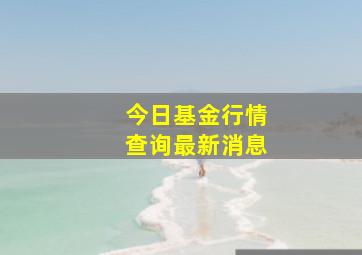 今日基金行情
查询最新消息